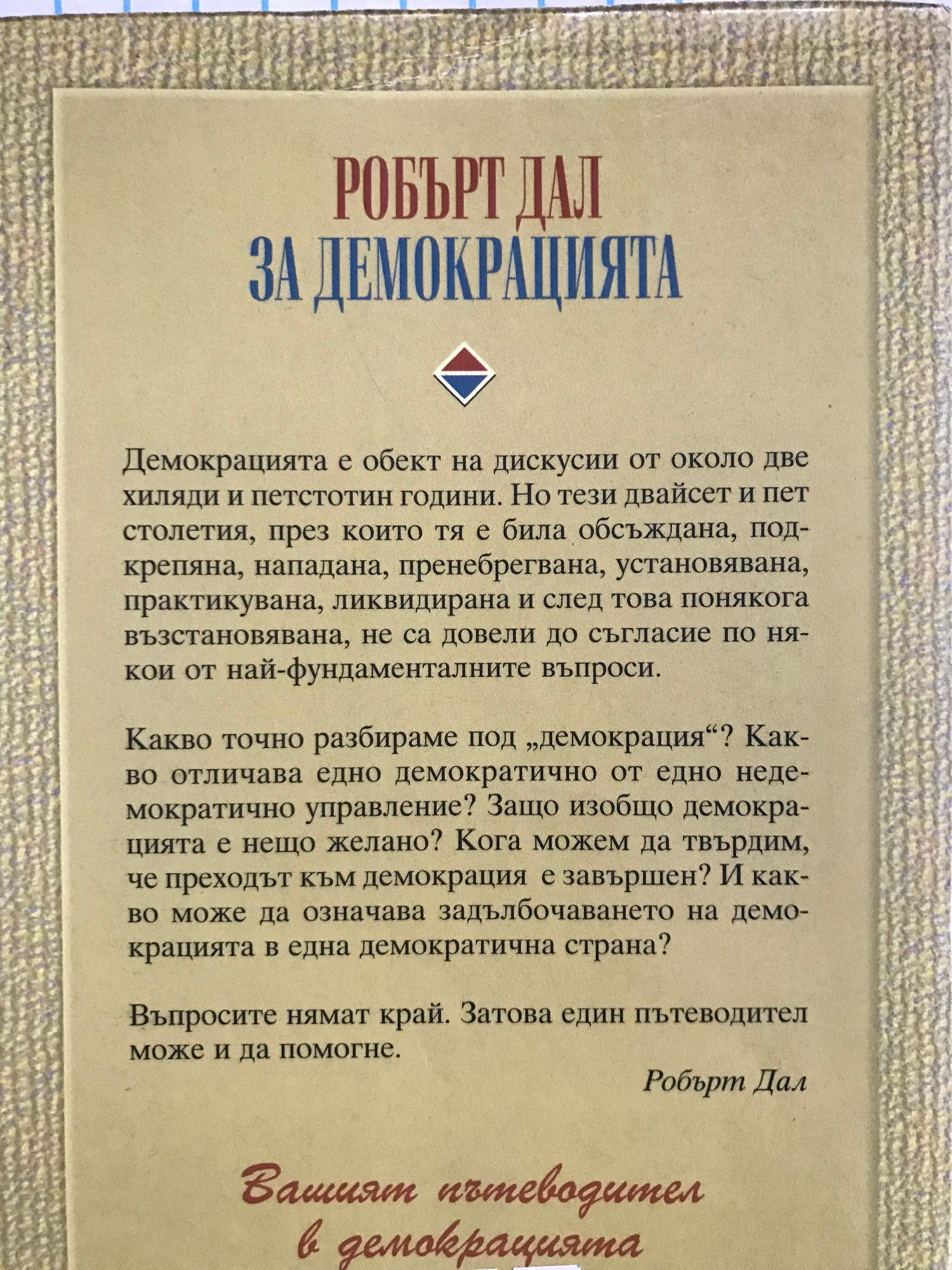 РОБЪРТ ДАЛ
ЗА ДЕМОКРАЦИЯТА

Демокрацията е обект на дискусии от около две хиляди и петстотин години. Но тези двайсет и пет столетия, през които тя е била обсъждана, подкрепяна, нападана, пренебрегвана, установявана, практикувана, ликвидирана и след това понякога възстановявана, не са довели до съгласие по някои от най-фундаменталните въпроси.

Какво точно разбираме под „демокрация“? Какво отличава едно демократично от едно недемократично управление? Защо изобщо демокрацията е нещо желано? Кога можем да твърдим, че преходът към демокрация е завършен? И какво може да означава задълбочаването на демокрацията в една демократична страна?

Въпросите нямат край. Затова един пътеводител може и да помогне.

Робърт Дал

Вашият пътеводител
в демокрацията